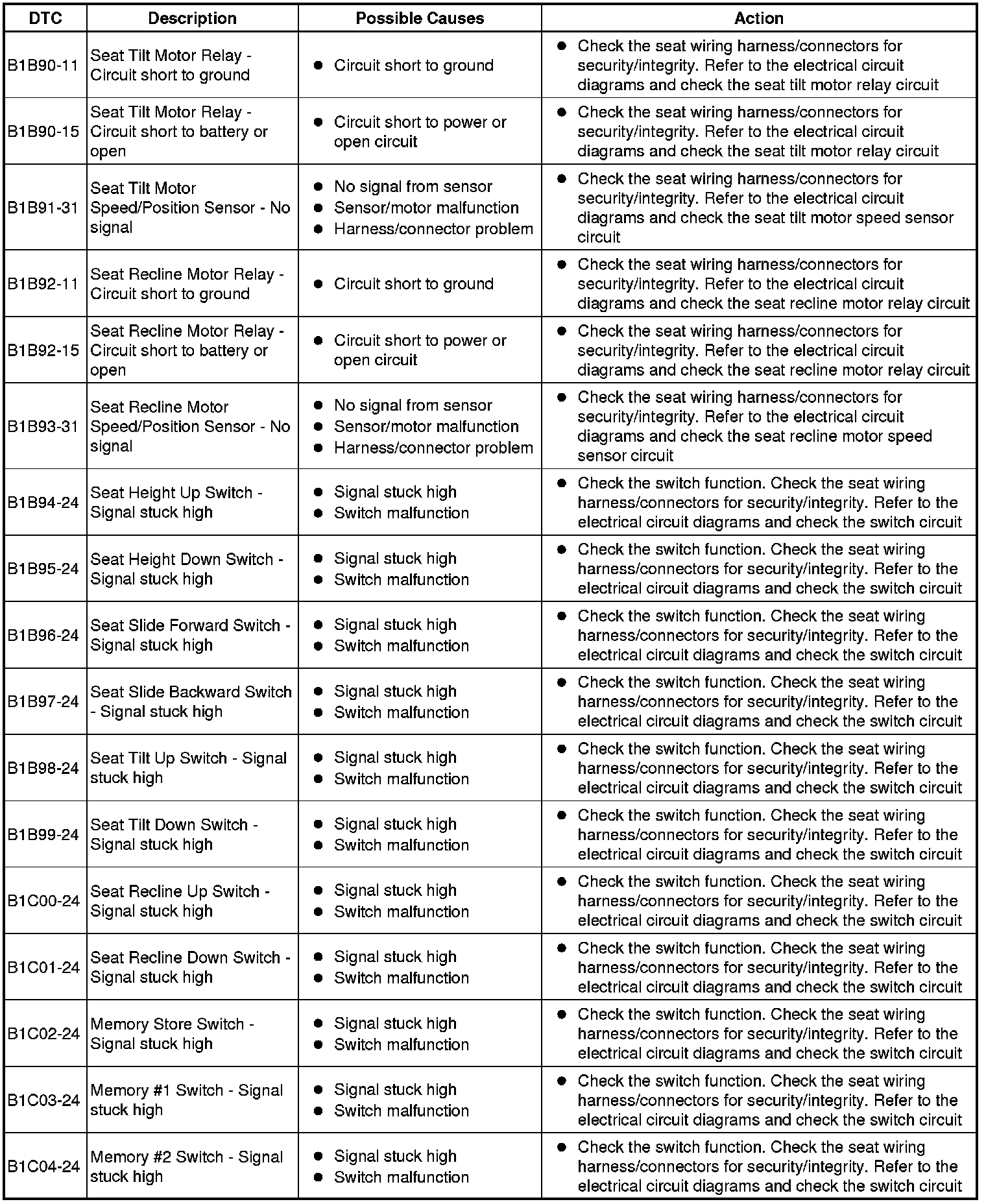 | DTC | Description | Possible Causes | Action |
|---|---|---|---|
| B1B90-11 | Seat Tilt Motor Relay - Circuit short to ground | ● Circuit short to ground | ● Check the seat wiring harness/connectors for security/integrity. Refer to the electrical circuit diagrams and check the seat tilt motor relay circuit |
| B1B90-15 | Seat Tilt Motor Relay - Circuit short to battery or open | ● Circuit short to power or open circuit | ● Check the seat wiring harness/connectors for security/integrity. Refer to the electrical circuit diagrams and check the seat tilt motor relay circuit |
| B1B91-31 | Seat Tilt Motor Speed/Position Sensor - No signal | ● No signal from sensor ● Sensor/motor malfunction ● Harness/connector problem | ● Check the seat wiring harness/connectors for security/integrity. Refer to the electrical circuit diagrams and check the seat tilt motor speed sensor circuit |
| B1B92-11 | Seat Recline Motor Relay - Circuit short to ground | ● Circuit short to ground | ● Check the seat wiring harness/connectors for security/integrity. Refer to the electrical circuit diagrams and check the seat recline motor relay circuit |
| B1B92-15 | Seat Recline Motor Relay - Circuit short to battery or open | ● Circuit short to power or open circuit | ● Check the seat wiring harness/connectors for security/integrity. Refer to the electrical circuit diagrams and check the seat recline motor relay circuit |
| B1B93-31 | Seat Recline Motor Speed/Position Sensor - No signal | ● No signal from sensor ● Sensor/motor malfunction ● Harness/connector problem | ● Check the seat wiring harness/connectors for security/integrity. Refer to the electrical circuit diagrams and check the seat recline motor speed sensor circuit |
| B1B94-24 | Seat Height Up Switch - Signal stuck high | ● Signal stuck high ● Switch malfunction | ● Check the switch function. Check the seat wiring harness/connectors for security/integrity. Refer to the electrical circuit diagrams and check the switch circuit |
| B1B95-24 | Seat Height Down Switch - Signal stuck high | ● Signal stuck high ● Switch malfunction | ● Check the switch function. Check the seat wiring harness/connectors for security/integrity. Refer to the electrical circuit diagrams and check the switch circuit |
| B1B96-24 | Seat Slide Forward Switch - Signal stuck high | ● Signal stuck high ● Switch malfunction | ● Check the switch function. Check the seat wiring harness/connectors for security/integrity. Refer to the electrical circuit diagrams and check the switch circuit |
| B1B97-24 | Seat Slide Backward Switch - Signal stuck high | ● Signal stuck high ● Switch malfunction | ● Check the switch function. Check the seat wiring harness/connectors for security/integrity. Refer to the electrical circuit diagrams and check the switch circuit |
| B1B98-24 | Seat Tilt Up Switch - Signal stuck high | ● Signal stuck high ● Switch malfunction | ● Check the switch function. Check the seat wiring harness/connectors for security/integrity. Refer to the electrical circuit diagrams and check the switch circuit |
| B1B99-24 | Seat Tilt Down Switch - Signal stuck high | ● Signal stuck high ● Switch malfunction | ● Check the switch function. Check the seat wiring harness/connectors for security/integrity. Refer to the electrical circuit diagrams and check the switch circuit |
| B1C00-24 | Seat Recline Up Switch - Signal stuck high | ● Signal stuck high ● Switch malfunction | ● Check the switch function. Check the seat wiring harness/connectors for security/integrity. Refer to the electrical circuit diagrams and check the switch circuit |
| B1C01-24 | Seat Recline Down Switch - Signal stuck high | ● Signal stuck high ● Switch malfunction | ● Check the switch function. Check the seat wiring harness/connectors for security/integrity. Refer to the electrical circuit diagrams and check the switch circuit |
| B1C02-24 | Memory Store Switch - Signal stuck high | ● Signal stuck high ● Switch malfunction | ● Check the switch function. Check the seat wiring harness/connectors for security/integrity. Refer to the electrical circuit diagrams and check the switch circuit |
| B1C03-24 | Memory #1 Switch - Signal stuck high | ● Signal stuck high ● Switch malfunction | ● Check the switch function. Check the seat wiring harness/connectors for security/integrity. Refer to the electrical circuit diagrams and check the switch circuit |
| B1C04-24 | Memory #2 Switch - Signal stuck high | ● Signal stuck high ● Switch malfunction | ● Check the switch function. Check the seat wiring harness/connectors for security/integrity. Refer to the electrical circuit diagrams and check the switch circuit |